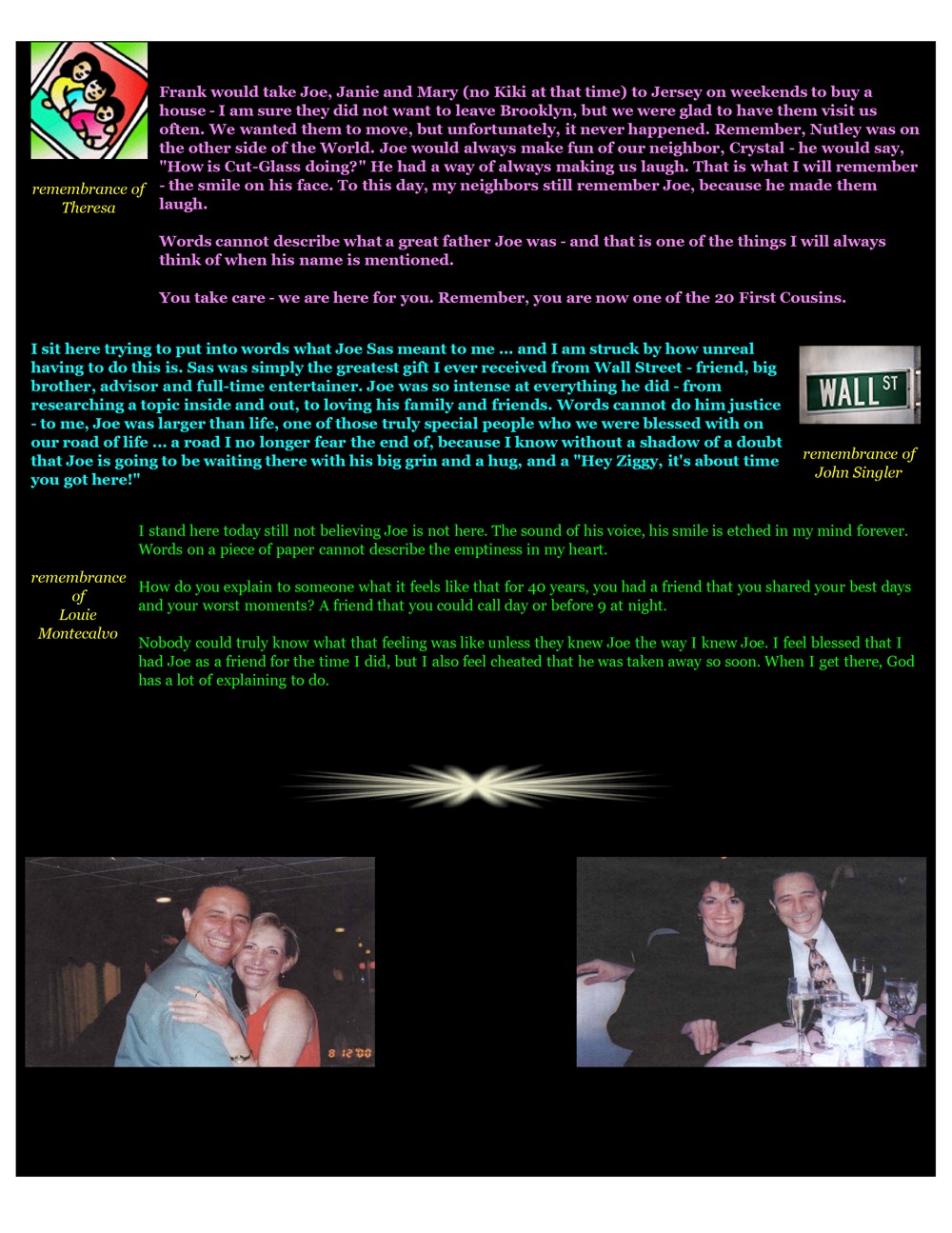 remembrance of Theresa

Frank would take Joe, Janie and Mary (no Kiki at that time) to Jersey on weekends to buy a house - I am sure they did not want to leave Brooklyn, but we were glad to have them visit us often. We wanted them to move, but unfortunately, it never happened. Remember, Nutley was on the other side of the World. Joe would always make fun of our neighbor, Crystal - he would say, "How is Cut-Glass doing?" He had a way of always making us laugh. That is what I will remember - the smile on his face. To this day, my neighbors still remember Joe, because he made them laugh.

Words cannot describe what a great father Joe was - and that is one of the things I will always think of when his name is mentioned.

You take care - we are here for you. Remember, you are now one of the 20 First Cousins.

I sit here trying to put into words what Joe Sas meant to me ... and I am struck by how unreal having to do this is. Sas was simply the greatest gift I ever received from Wall Street - friend, big brother, advisor and full-time entertainer. Joe was so intense at everything he did - from researching a topic inside and out, to loving his family and friends. Words cannot do him justice - to me, Joe was larger than life, one of those truly special people who we were blessed with on our road of life ... a road I no longer fear the end of, because I know without a shadow of a doubt that Joe is going to be waiting there with his big grin and a hug, and a "Hey Ziggy, it's about time you got here!"

WALL ST

remembrance of John Singler

remembrance of Louie Montecalvo

I stand here today still not believing Joe is not here. The sound of his voice, his smile is etched in my mind forever. Words on a piece of paper cannot describe the emptiness in my heart.

How do you explain to someone what it feels like that for 40 years, you had a friend that you shared your best days and your worst moments? A friend that you could call day or before 9 at night.

Nobody could truly know what that feeling was like unless they knew Joe the way I knew Joe. I feel blessed that I had Joe as a friend for the time I did, but I also feel cheated that he was taken away so soon. When I get there, God has a lot of explaining to do.

8 12 '00